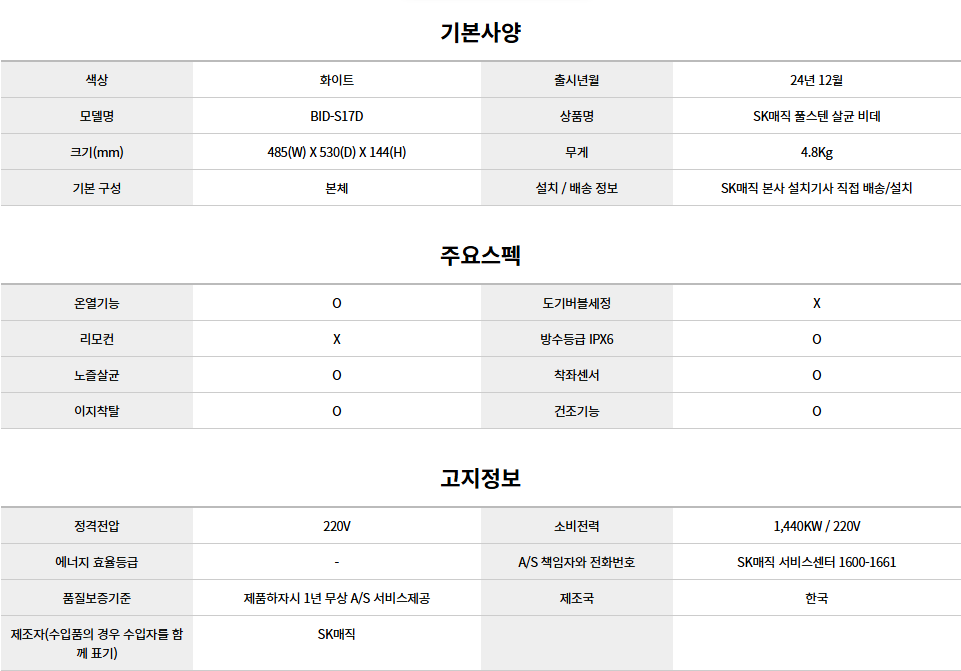 기본사양

| 색상 | 화이트 | 출시년월 | 24년 12월 |
|---|---|---|---|
| 모델명 | BID-S17D | 상품명 | SK매직 풀스텐 살균 비데 |
| 크기(mm) | 485(W) X 530(D) X 144(H) | 무게 | 4.8Kg |
| 기본 구성 | 본체 | 설치 / 배송 정보 | SK매직 본사 설치기사 직접 배송/설치 |

주요스펙

| 온열기능 | O | 도기버블세정 | X |
|---|---|---|---|
| 리모컨 | X | 방수등급 IPX6 | O |
| 노즐살균 | O | 착좌센서 | O |
| 이지착탈 | O | 건조기능 | O |

고지정보

| 정격전압 | 220V | 소비전력 | 1,440KW / 220V |
|---|---|---|---|
| 에너지 효율등급 | - | A/S 책임자와 전화번호 | SK매직 서비스센터 1600-1661 |
| 품질보증기준 | 제품하자시 1년 무상 A/S 서비스제공 | 제조국 | 한국 |
| 제조자(수입품의 경우 수입자를 함께 표기) | SK매직 | | |